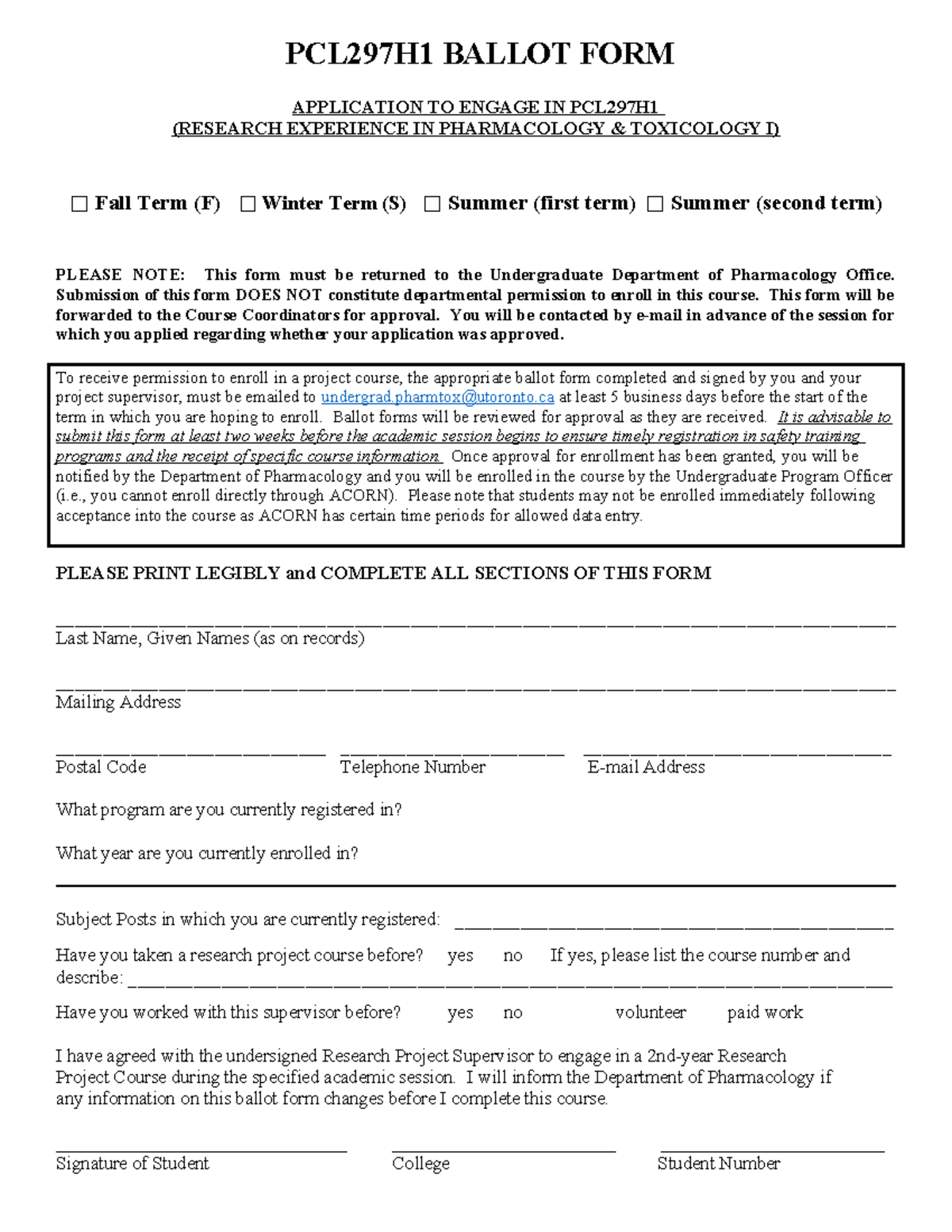 PCL297H1 BALLOT FORM

APPLICATION TO ENGAGE IN PCL297H1
(RESEARCH EXPERIENCE IN PHARMACOLOGY & TOXICOLOGY I)

☐ Fall Term (F) ☐ Winter Term (S) ☐ Summer (first term) ☐ Summer (second term)

PLEASE NOTE: This form must be returned to the Undergraduate Department of Pharmacology Office. Submission of this form DOES NOT constitute departmental permission to enroll in this course. This form will be forwarded to the Course Coordinators for approval. You will be contacted by e-mail in advance of the session for which you applied regarding whether your application was approved.

To receive permission to enroll in a project course, the appropriate ballot form completed and signed by you and your project supervisor, must be emailed to undergrad.pharmtox@utoronto.ca at least 5 business days before the start of the term in which you are hoping to enroll. Ballot forms will be reviewed for approval as they are received. It is advisable to submit this form at least two weeks before the academic session begins to ensure timely registration in safety training programs and the receipt of specific course information. Once approval for enrollment has been granted, you will be notified by the Department of Pharmacology and you will be enrolled in the course by the Undergraduate Program Officer (i.e., you cannot enroll directly through ACORN). Please note that students may not be enrolled immediately following acceptance into the course as ACORN has certain time periods for allowed data entry.

PLEASE PRINT LEGIBLY and COMPLETE ALL SECTIONS OF THIS FORM

____
Last Name, Given Names (as on records)

____
Mailing Address

____ ____ ____
Postal Code Telephone Number E-mail Address

What program are you currently registered in?

What year are you currently enrolled in?

Subject Posts in which you are currently registered: ____

Have you taken a research project course before? yes no If yes, please list the course number and describe: ____

Have you worked with this supervisor before? yes no volunteer paid work

I have agreed with the undersigned Research Project Supervisor to engage in a 2nd-year Research Project Course during the specified academic session. I will inform the Department of Pharmacology if any information on this ballot form changes before I complete this course.

____ ____ ____
Signature of Student College Student Number